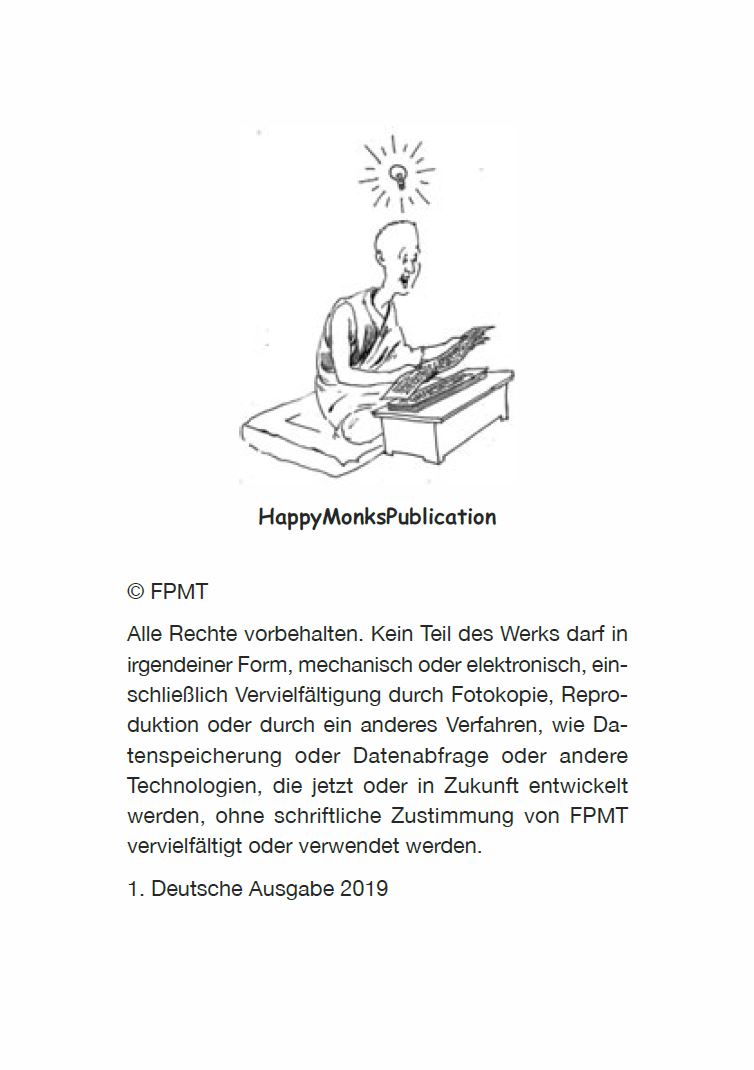 HappyMonksPublication

© FPMT

Alle Rechte vorbehalten. Kein Teil des Werks darf in irgendeiner Form, mechanisch oder elektronisch, einschließlich Vervielfältigung durch Fotokopie, Reproduktion oder durch ein anderes Verfahren, wie Datenspeicherung oder Datenabfrage oder andere Technologien, die jetzt oder in Zukunft entwickelt werden, ohne schriftliche Zustimmung von FPMT vervielfältigt oder verwendet werden.

1. Deutsche Ausgabe 2019